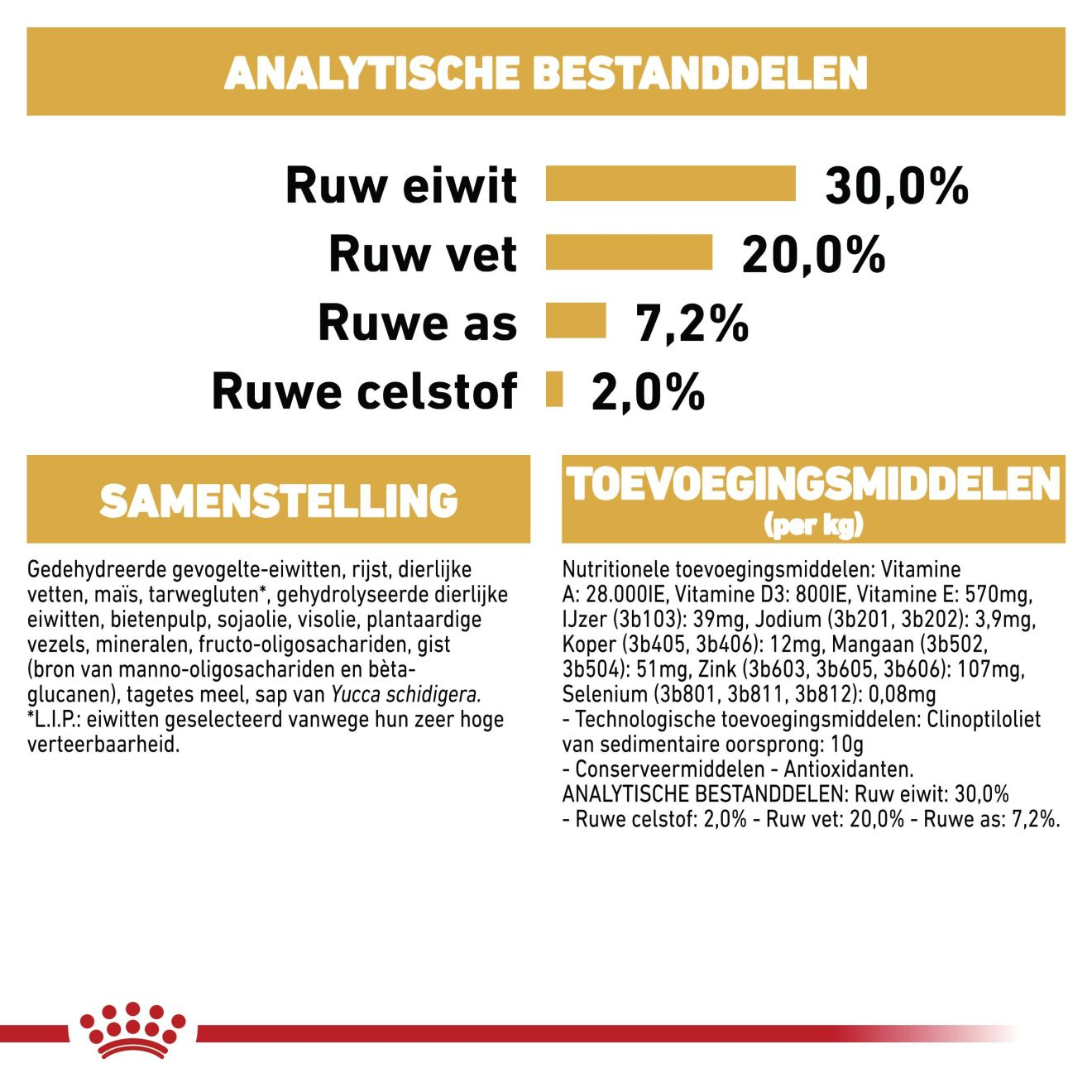 ANALYTISCHE BESTANDDELEN

Ruw eiwit 30,0%
Ruw vet 20,0%
Ruwe as 7,2%
Ruwe celstof 2,0%

SAMENSTELLING

Gedehydreerde gevogelte-eiwitten, rijst, dierlijke vetten, maïs, tarwegluten*, gehydrolyseerde dierlijke eiwitten, bietenpulp, sojaolie, visolie, plantaardige vezels, mineralen, fructo-oligosachariden, gist (bron van manno-oligosachariden en bèta-glucanen), tagetes meel, sap van Yucca schidigera. *L.I.P.: eiwitten geselecteerd vanwege hun zeer hoge verteerbaarheid.

TOEVOEGINGSMIDDELEN
(per kg)

Nutritionele toevoegingsmiddelen: Vitamine A: 28.000IE, Vitamine D3: 800IE, Vitamine E: 570mg, IJzer (3b103): 39mg, Jodium (3b201, 3b202): 3,9mg, Koper (3b405, 3b406): 12mg, Mangaan (3b502, 3b504): 51mg, Zink (3b603, 3b605, 3b606): 107mg, Selenium (3b801, 3b811, 3b812): 0,08mg
- Technologische toevoegingsmiddelen: Clinoptiloliet van sedimentaire oorsprong: 10g
- Conserveermiddelen - Antioxidanten.
ANALYTISCHE BESTANDDELEN: Ruw eiwit: 30,0% - Ruwe celstof: 2,0% - Ruw vet: 20,0% - Ruwe as: 7,2%.